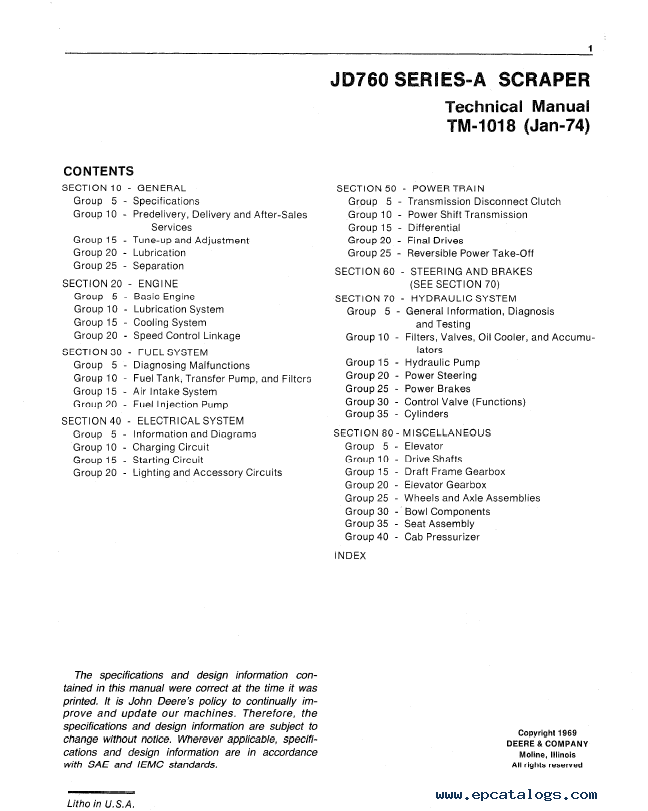 1

JD760 SERIES-A SCRAPER

Technical Manual
TM-1018 (Jan-74)

CONTENTS

SECTION 10 - GENERAL
Group 5 - Specifications
Group 10 - Predelivery, Delivery and After-Sales Services
Group 15 - Tune-up and Adjustment
Group 20 - Lubrication
Group 25 - Separation

SECTION 20 - ENGINE
Group 5 - Basic Engine
Group 10 - Lubrication System
Group 15 - Cooling System
Group 20 - Speed Control Linkage

SECTION 30 - FUEL SYSTEM
Group 5 - Diagnosing Malfunctions
Group 10 - Fuel Tank, Transfer Pump, and Filters
Group 15 - Air Intake System
Group 20 - Fuel Injection Pump

SECTION 40 - ELECTRICAL SYSTEM
Group 5 - Information and Diagrams
Group 10 - Charging Circuit
Group 15 - Starting Circuit
Group 20 - Lighting and Accessory Circuits

SECTION 50 - POWER TRAIN
Group 5 - Transmission Disconnect Clutch
Group 10 - Power Shift Transmission
Group 15 - Differential
Group 20 - Final Drives
Group 25 - Reversible Power Take-Off

SECTION 60 - STEERING AND BRAKES (SEE SECTION 70)

SECTION 70 - HYDRAULIC SYSTEM
Group 5 - General Information, Diagnosis and Testing
Group 10 - Filters, Valves, Oil Cooler, and Accumulators
Group 15 - Hydraulic Pump
Group 20 - Power Steering
Group 25 - Power Brakes
Group 30 - Control Valve (Functions)
Group 35 - Cylinders

SECTION 80 - MISCELLANEOUS
Group 5 - Elevator
Group 10 - Drive Shafts
Group 15 - Draft Frame Gearbox
Group 20 - Elevator Gearbox
Group 25 - Wheels and Axle Assemblies
Group 30 - Bowl Components
Group 35 - Seat Assembly
Group 40 - Cab Pressurizer

INDEX

The specifications and design information contained in this manual were correct at the time it was printed. It is John Deere's policy to continually improve and update our machines. Therefore, the specifications and design information are subject to change without notice. Wherever applicable, specifications and design information are in accordance with SAE and IEMC standards.

Copyright 1969
DEERE & COMPANY
Moline, Illinois
All rights reserved

Litho in U.S.A.

www.epcatalogs.com